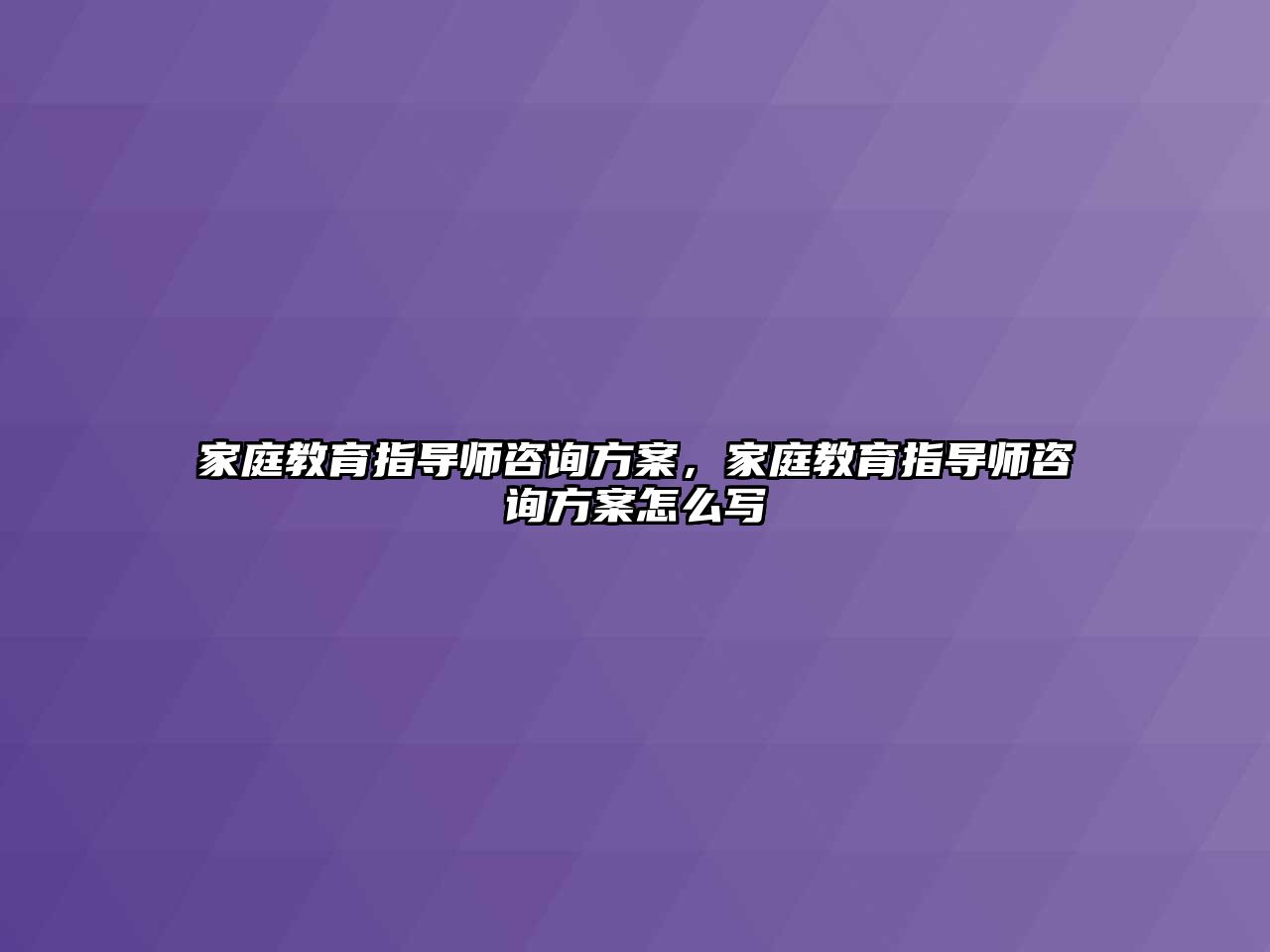 家庭教育指导师咨询方案，家庭教育指导师咨询方案怎么写